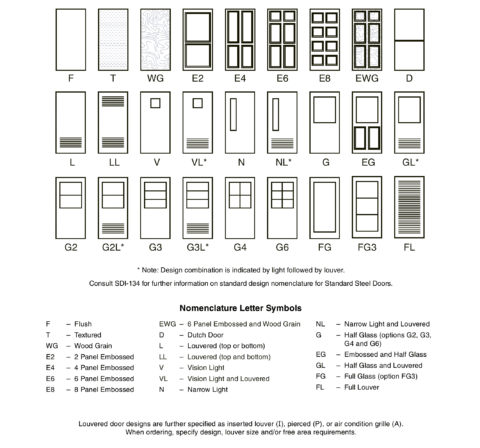 F T WG E2 E4 E6 E8 EWG D

L LL V VL* N NL* G EG GL*

G2 G2L* G3 G3L* G4 G6 FG FG3 FL

* Note: Design combination is indicated by light followed by louver.

Consult SDI-134 for further information on standard design nomenclature for Standard Steel Doors.

Nomenclature Letter Symbols

F – Flush
T – Textured
WG – Wood Grain
E2 – 2 Panel Embossed
E4 – 4 Panel Embossed
E6 – 6 Panel Embossed
E8 – 8 Panel Embossed

EWG – 6 Panel Embossed and Wood Grain
D – Dutch Door
L – Louvered (top or bottom)
LL – Louvered (top and bottom)
V – Vision Light
VL – Vision Light and Louvered
N – Narrow Light

NL – Narrow Light and Louvered
G – Half Glass (options G2, G3, G4 and G6)
EG – Embossed and Half Glass
GL – Half Glass and Louvered
FG – Full Glass (option FG3)
FL – Full Louver

Louvered door designs are further specified as inserted louver (I), pierced (P), or air condition grille (A). When ordering, specify design, louver size and/or free area requirements.